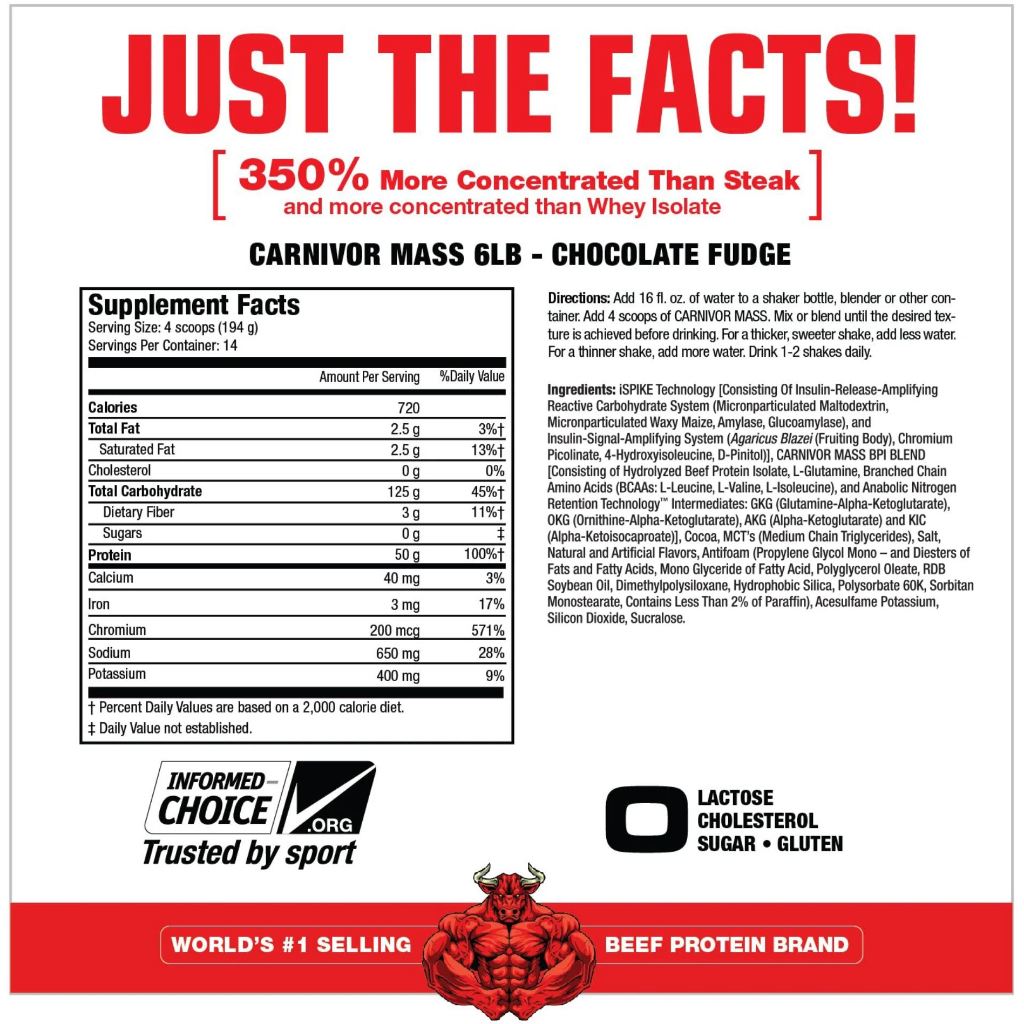 JUST THE FACTS!

[ 350% More Concentrated Than Steak and more concentrated than Whey Isolate ]

CARNIVOR MASS 6LB - CHOCOLATE FUDGE

Supplement Facts
Serving Size: 4 scoops (194 g)
Servings Per Container: 14

|  | Amount Per Serving | %Daily Value |
|---|---|---|
| Calories | 720 |  |
| Total Fat | 2.5 g | 3%† |
| Saturated Fat | 2.5 g | 13%† |
| Cholesterol | 0 g | 0% |
| Total Carbohydrate | 125 g | 45%† |
| Dietary Fiber | 3 g | 11%† |
| Sugars | 0 g | ‡ |
| Protein | 50 g | 100%† |
| Calcium | 40 mg | 3% |
| Iron | 3 mg | 17% |
| Chromium | 200 mcg | 571% |
| Sodium | 650 mg | 28% |
| Potassium | 400 mg | 9% |

† Percent Daily Values are based on a 2,000 calorie diet.
‡ Daily Value not established.

Directions: Add 16 fl. oz. of water to a shaker bottle, blender or other container. Add 4 scoops of CARNIVOR MASS. Mix or blend until the desired texture is achieved before drinking. For a thicker, sweeter shake, add less water. For a thinner shake, add more water. Drink 1-2 shakes daily.

Ingredients: iSPIKE Technology [Consisting Of Insulin-Release-Amplifying Reactive Carbohydrate System (Micronparticulated Maltodextrin, Micronparticulated Waxy Maize, Amylase, Glucoamylase), and Insulin-Signal-Amplifying System (Agaricus Blazei (Fruiting Body), Chromium Picolinate, 4-Hydroxyisoleucine, D-Pinitol)], CARNIVOR MASS BPI BLEND [Consisting of Hydrolyzed Beef Protein Isolate, L-Glutamine, Branched Chain Amino Acids (BCAAs: L-Leucine, L-Valine, L-Isoleucine), and Anabolic Nitrogen Retention Technology™ Intermediates: GKG (Glutamine-Alpha-Ketoglutarate), OKG (Ornithine-Alpha-Ketoglutarate), AKG (Alpha-Ketoglutarate) and KIC (Alpha-Ketoisocaproate)], Cocoa, MCT's (Medium Chain Triglycerides), Salt, Natural and Artificial Flavors, Antifoam (Propylene Glycol Mono – and Diesters of Fats and Fatty Acids, Mono Glyceride of Fatty Acid, Polyglycerol Oleate, RDB Soybean Oil, Dimethylpolysiloxane, Hydrophobic Silica, Polysorbate 60K, Sorbitan Monostearate, Contains Less Than 2% of Paraffin), Acesulfame Potassium, Silicon Dioxide, Sucralose.

INFORMED-CHOICE .ORG
Trusted by sport

0
LACTOSE
CHOLESTEROL
SUGAR • GLUTEN

WORLD'S #1 SELLING BEEF PROTEIN BRAND